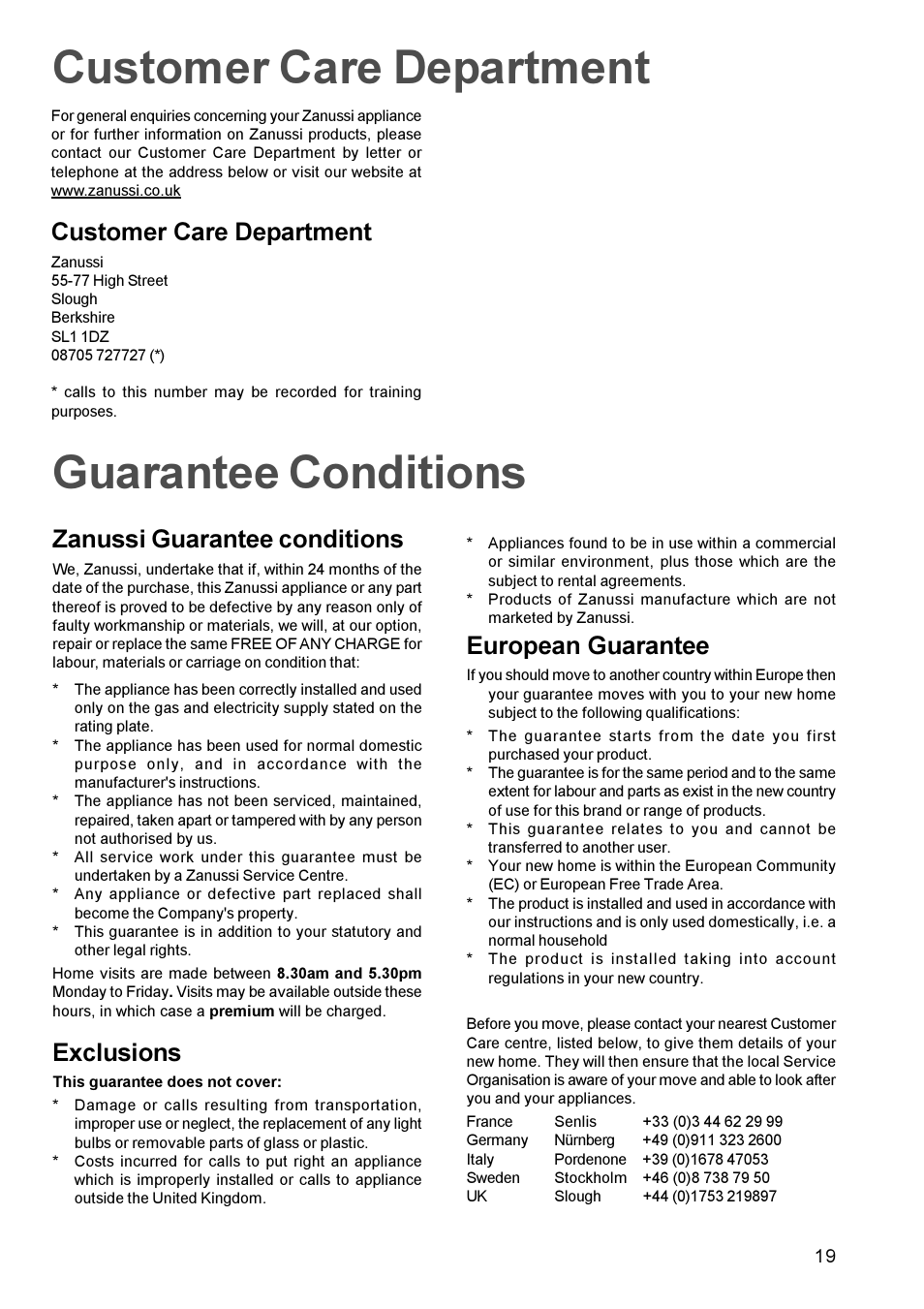 Customer Care Department

For general enquiries concerning your Zanussi appliance or for further information on Zanussi products, please contact our Customer Care Department by letter or telephone at the address below or visit our website at www.zanussi.co.uk

Customer Care Department

Zanussi
55-77 High Street
Slough
Berkshire
SL1 1DZ
08705 727727 (*)

* calls to this number may be recorded for training purposes.

Guarantee Conditions

Zanussi Guarantee conditions

We, Zanussi, undertake that if, within 24 months of the date of the purchase, this Zanussi appliance or any part thereof is proved to be defective by any reason only of faulty workmanship or materials, we will, at our option, repair or replace the same FREE OF ANY CHARGE for labour, materials or carriage on condition that:

* The appliance has been correctly installed and used only on the gas and electricity supply stated on the rating plate.
* The appliance has been used for normal domestic purpose only, and in accordance with the manufacturer's instructions.
* The appliance has not been serviced, maintained, repaired, taken apart or tampered with by any person not authorised by us.
* All service work under this guarantee must be undertaken by a Zanussi Service Centre.
* Any appliance or defective part replaced shall become the Company's property.
* This guarantee is in addition to your statutory and other legal rights.

Home visits are made between 8.30am and 5.30pm Monday to Friday. Visits may be available outside these hours, in which case a premium will be charged.

Exclusions

This guarantee does not cover:

* Damage or calls resulting from transportation, improper use or neglect, the replacement of any light bulbs or removable parts of glass or plastic.
* Costs incurred for calls to put right an appliance which is improperly installed or calls to appliance outside the United Kingdom.
* Appliances found to be in use within a commercial or similar environment, plus those which are the subject to rental agreements.
* Products of Zanussi manufacture which are not marketed by Zanussi.

European Guarantee

If you should move to another country within Europe then your guarantee moves with you to your new home subject to the following qualifications:

* The guarantee starts from the date you first purchased your product.
* The guarantee is for the same period and to the same extent for labour and parts as exist in the new country of use for this brand or range of products.
* This guarantee relates to you and cannot be transferred to another user.
* Your new home is within the European Community (EC) or European Free Trade Area.
* The product is installed and used in accordance with our instructions and is only used domestically, i.e. a normal household
* The product is installed taking into account regulations in your new country.

Before you move, please contact your nearest Customer Care centre, listed below, to give them details of your new home. They will then ensure that the local Service Organisation is aware of your move and able to look after you and your appliances.

| France | Senlis | +33 (0)3 44 62 29 99 |
|---|---|---|
| Germany | Nürnberg | +49 (0)911 323 2600 |
| Italy | Pordenone | +39 (0)1678 47053 |
| Sweden | Stockholm | +46 (0)8 738 79 50 |
| UK | Slough | +44 (0)1753 219897 |

19